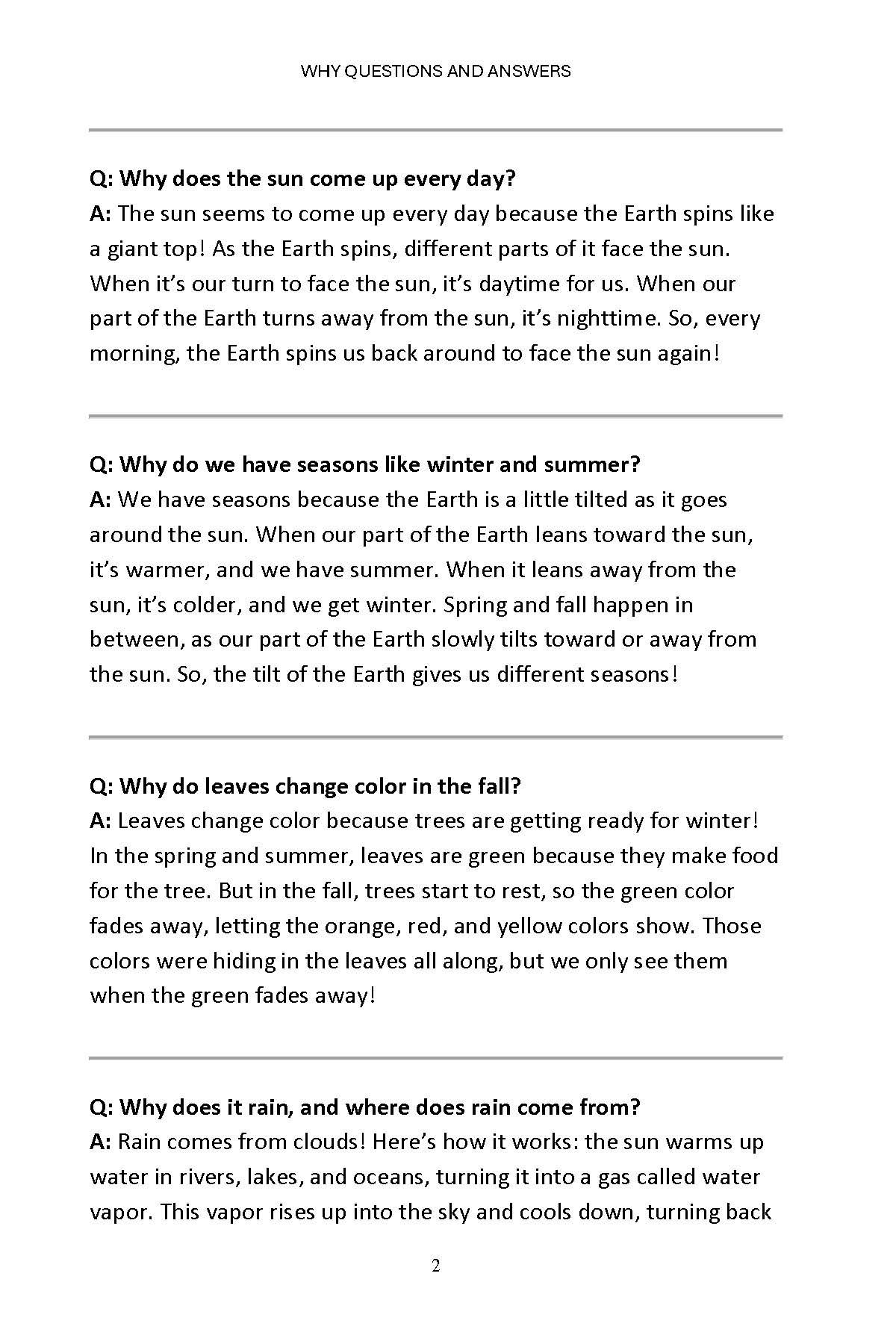 WHY QUESTIONS AND ANSWERS

Q: Why does the sun come up every day?
A: The sun seems to come up every day because the Earth spins like a giant top! As the Earth spins, different parts of it face the sun. When it's our turn to face the sun, it's daytime for us. When our part of the Earth turns away from the sun, it's nighttime. So, every morning, the Earth spins us back around to face the sun again!

Q: Why do we have seasons like winter and summer?
A: We have seasons because the Earth is a little tilted as it goes around the sun. When our part of the Earth leans toward the sun, it's warmer, and we have summer. When it leans away from the sun, it's colder, and we get winter. Spring and fall happen in between, as our part of the Earth slowly tilts toward or away from the sun. So, the tilt of the Earth gives us different seasons!

Q: Why do leaves change color in the fall?
A: Leaves change color because trees are getting ready for winter! In the spring and summer, leaves are green because they make food for the tree. But in the fall, trees start to rest, so the green color fades away, letting the orange, red, and yellow colors show. Those colors were hiding in the leaves all along, but we only see them when the green fades away!

Q: Why does it rain, and where does rain come from?
A: Rain comes from clouds! Here's how it works: the sun warms up water in rivers, lakes, and oceans, turning it into a gas called water vapor. This vapor rises up into the sky and cools down, turning back

2